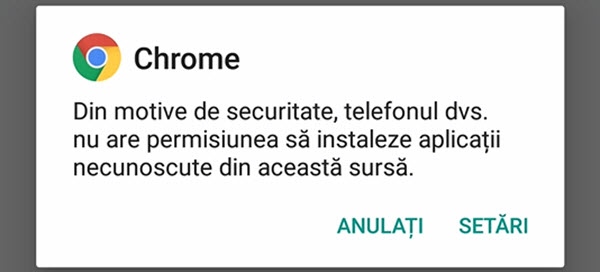 Chrome

Din motive de securitate, telefonul dvs. nu are permisiunea să instaleze aplicații necunoscute din această sursă.

ANULAȚI SETĂRI